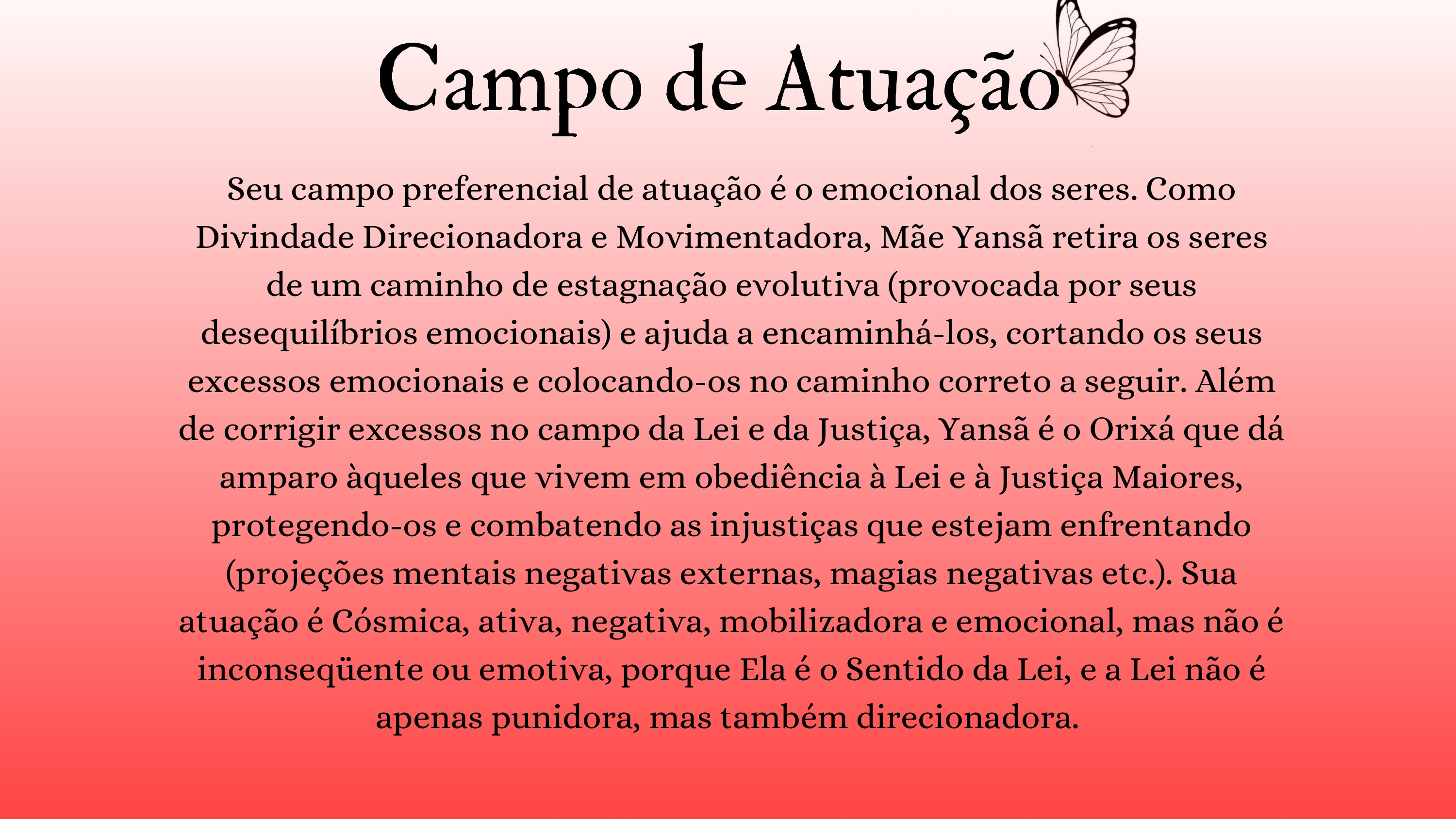 Campo de Atuação

Seu campo preferencial de atuação é o emocional dos seres. Como Divindade Direcionadora e Movimentadora, Mãe Yansã retira os seres de um caminho de estagnação evolutiva (provocada por seus desequilíbrios emocionais) e ajuda a encaminhá-los, cortando os seus excessos emocionais e colocando-os no caminho correto a seguir. Além de corrigir excessos no campo da Lei e da Justiça, Yansã é o Orixá que dá amparo àqueles que vivem em obediência à Lei e à Justiça Maiores, protegendo-os e combatendo as injustiças que estejam enfrentando (projeções mentais negativas externas, magias negativas etc.). Sua atuação é Cósmica, ativa, negativa, mobilizadora e emocional, mas não é inconseqüente ou emotiva, porque Ela é o Sentido da Lei, e a Lei não é apenas punidora, mas também direcionadora.